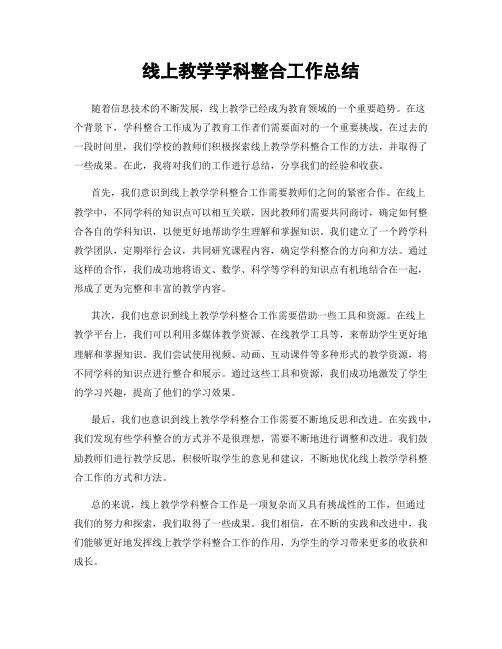 线上教学学科整合工作总结

随着信息技术的不断发展，线上教学已经成为教育领域的一个重要趋势。在这个背景下，学科整合工作成为了教育工作者们需要面对的一个重要挑战。在过去的一段时间里，我们学校的教师们积极探索线上教学学科整合工作的方法，并取得了一些成果。在此，我将对我们的工作进行总结，分享我们的经验和收获。

首先，我们意识到线上教学学科整合工作需要教师们之间的紧密合作。在线上教学中，不同学科的知识点可以相互关联，因此教师们需要共同商讨，确定如何整合各自的学科知识，以便更好地帮助学生理解和掌握知识。我们建立了一个跨学科教学团队，定期举行会议，共同研究课程内容，确定学科整合的方向和方法。通过这样的合作，我们成功地将语文、数学、科学等学科的知识点有机地结合在一起，形成了更为完整和丰富的教学内容。

其次，我们也意识到线上教学学科整合工作需要借助一些工具和资源。在线上教学平台上，我们可以利用多媒体教学资源、在线教学工具等，来帮助学生更好地理解和掌握知识。我们尝试使用视频、动画、互动课件等多种形式的教学资源，将不同学科的知识点进行整合和展示。通过这些工具和资源，我们成功地激发了学生的学习兴趣，提高了他们的学习效果。

最后，我们也意识到线上教学学科整合工作需要不断地反思和改进。在实践中，我们发现有些学科整合的方式并不是很理想，需要不断地进行调整和改进。我们鼓励教师们进行教学反思，积极听取学生的意见和建议，不断地优化线上教学学科整合工作的方式和方法。

总的来说，线上教学学科整合工作是一项复杂而又具有挑战性的工作，但通过我们的努力和探索，我们取得了一些成果。我们相信，在不断的实践和改进中，我们能够更好地发挥线上教学学科整合工作的作用，为学生的学习带来更多的收获和成长。